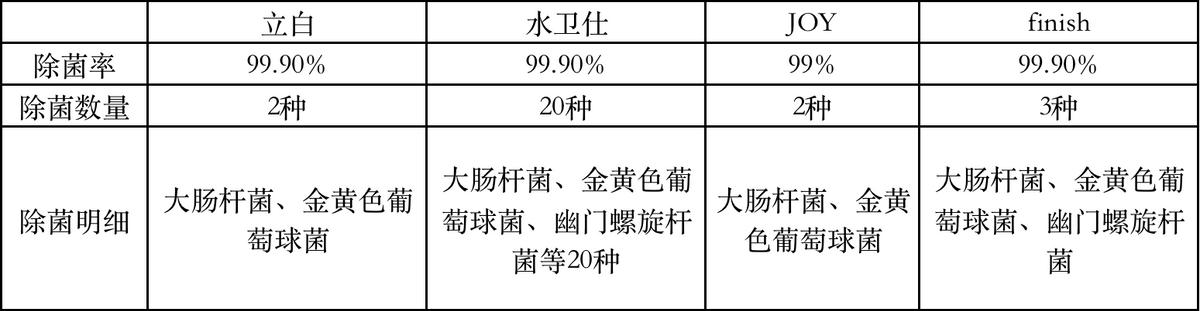 |  | 立白 | 水卫仕 | JOY | finish |
|---|---|---|---|---|
| 除菌率 | 99.90% | 99.90% | 99% | 99.90% |
| 除菌数量 | 2种 | 20种 | 2种 | 3种 |
| 除菌明细 | 大肠杆菌、金黄色葡萄球菌 | 大肠杆菌、金黄色葡萄球菌、幽门螺旋杆菌等20种 | 大肠杆菌、金黄色葡萄球菌 | 大肠杆菌、金黄色葡萄球菌、幽门螺旋杆菌 |